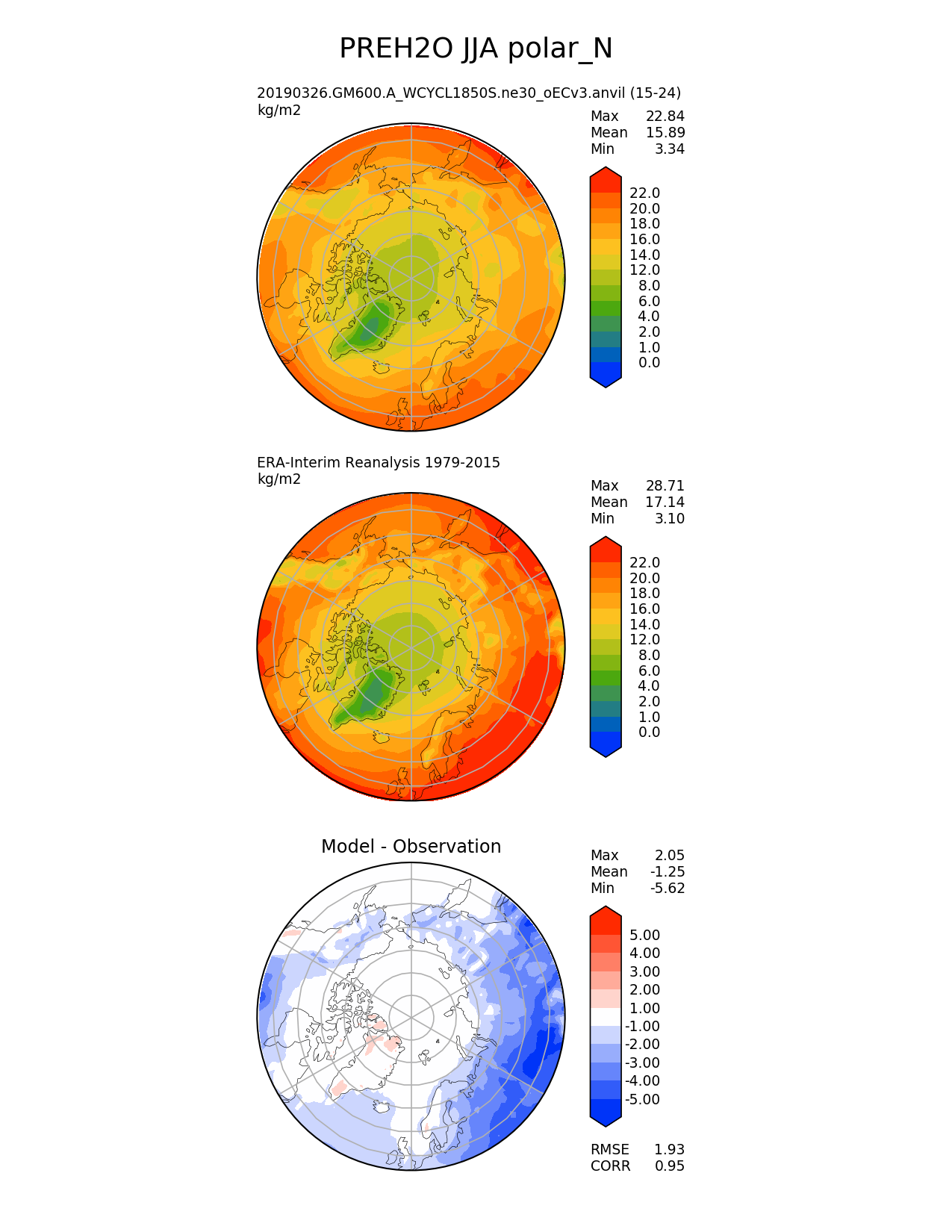 PREH2O JJA polar_N

20190326.GM600.A_WCYCL1850S.ne30_oECv3.anvil (15-24)
kg/m2

Max 22.84
Mean 15.89
Min 3.34

22.0
20.0
18.0
16.0
14.0
12.0
8.0
6.0
4.0
2.0
1.0
0.0

ERA-Interim Reanalysis 1979-2015
kg/m2

Max 28.71
Mean 17.14
Min 3.10

22.0
20.0
18.0
16.0
14.0
12.0
8.0
6.0
4.0
2.0
1.0
0.0

Model - Observation

Max 2.05
Mean -1.25
Min -5.62

5.00
4.00
3.00
2.00
1.00
-1.00
-2.00
-3.00
-4.00
-5.00

RMSE 1.93
CORR 0.95